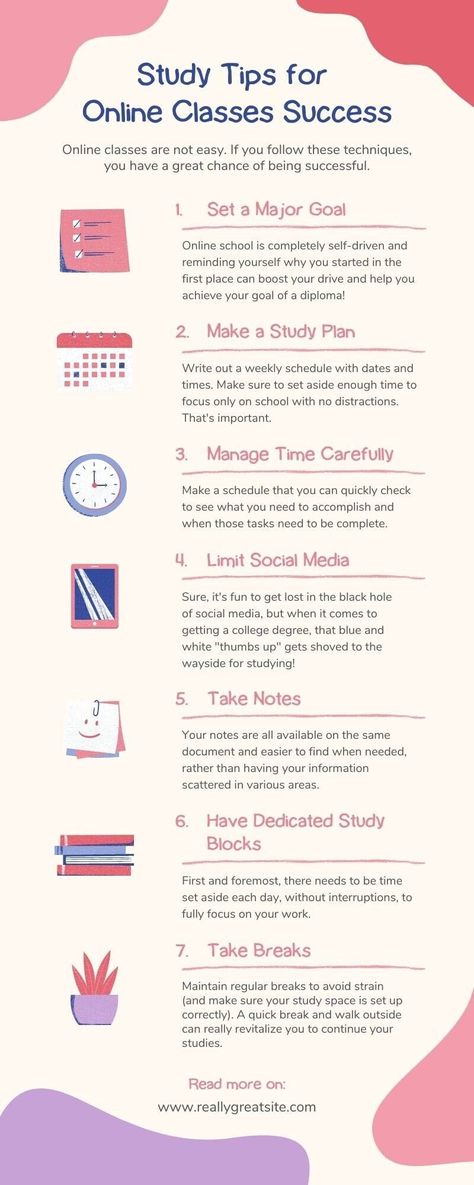 Study Tips for Online Classes Success

Online classes are not easy. If you follow these techniques, you have a great chance of being successful.

1. Set a Major Goal

Online school is completely self-driven and reminding yourself why you started in the first place can boost your drive and help you achieve your goal of a diploma!

2. Make a Study Plan

Write out a weekly schedule with dates and times. Make sure to set aside enough time to focus only on school with no distractions. That's important.

3. Manage Time Carefully

Make a schedule that you can quickly check to see what you need to accomplish and when those tasks need to be complete.

4. Limit Social Media

Sure, it's fun to get lost in the black hole of social media, but when it comes to getting a college degree, that blue and white "thumbs up" gets shoved to the wayside for studying!

5. Take Notes

Your notes are all available on the same document and easier to find when needed, rather than having your information scattered in various areas.

6. Have Dedicated Study Blocks

First and foremost, there needs to be time set aside each day, without interruptions, to fully focus on your work.

7. Take Breaks

Maintain regular breaks to avoid strain (and make sure your study space is set up correctly). A quick break and walk outside can really revitalize you to continue your studies.

Read more on:

www.reallygreatsite.com